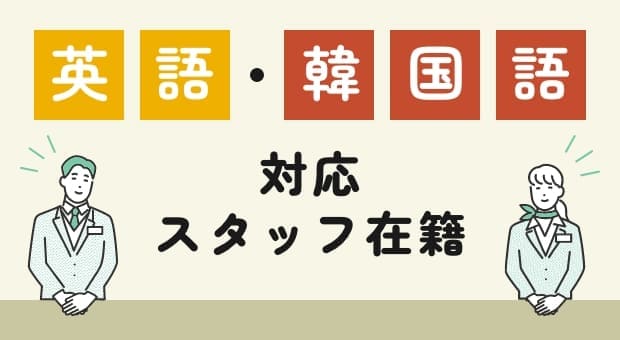 英語・韓国語

対応
スタッフ在籍